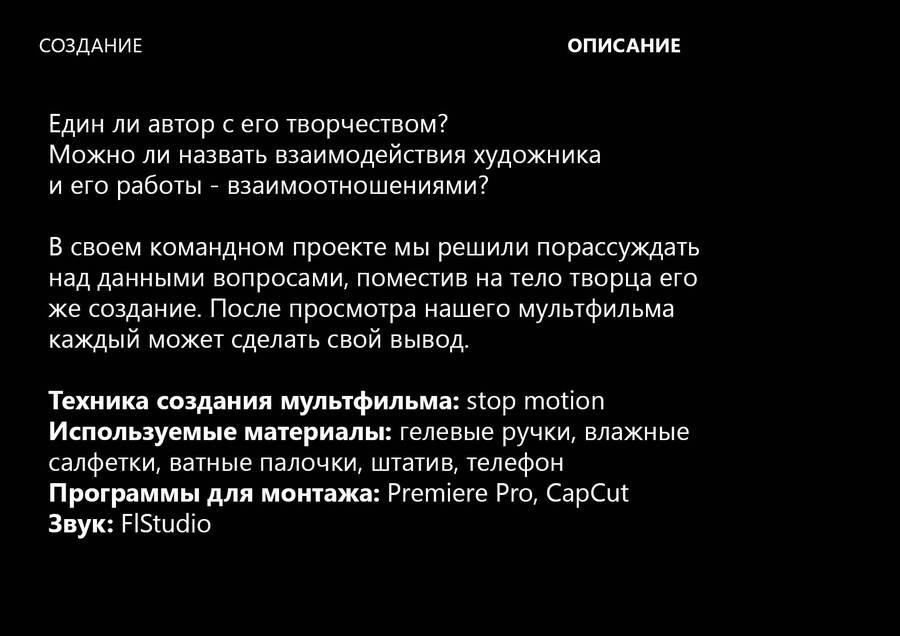 СОЗДАНИЕ

ОПИСАНИЕ

Един ли автор с его творчеством? Можно ли назвать взаимодействия художника и его работы - взаимоотношениями?

В своем командном проекте мы решили порассуждать над данными вопросами, поместив на тело творца его же создание. После просмотра нашего мультфильма каждый может сделать свой вывод.

Техника создания мультфильма: stop motion
Используемые материалы: гелевые ручки, влажные салфетки, ватные палочки, штатив, телефон
Программы для монтажа: Premiere Pro, CapCut
Звук: FlStudio